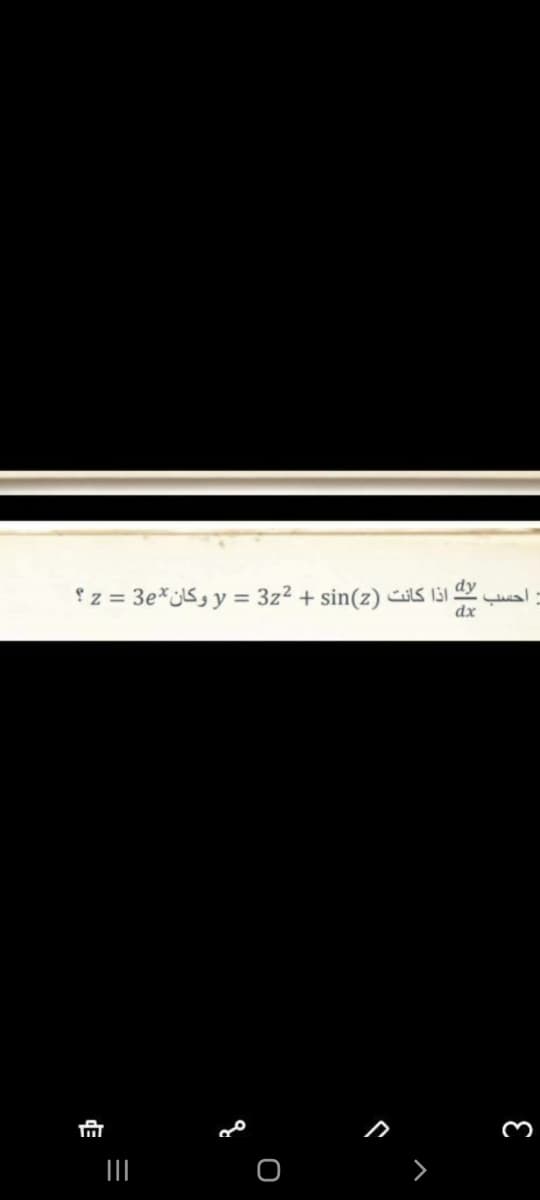 : احسب $\frac{dy}{dx}$ اذا كانت $y = 3z^2 + \sin(z)$ وكان $z = 3e^x$ ؟